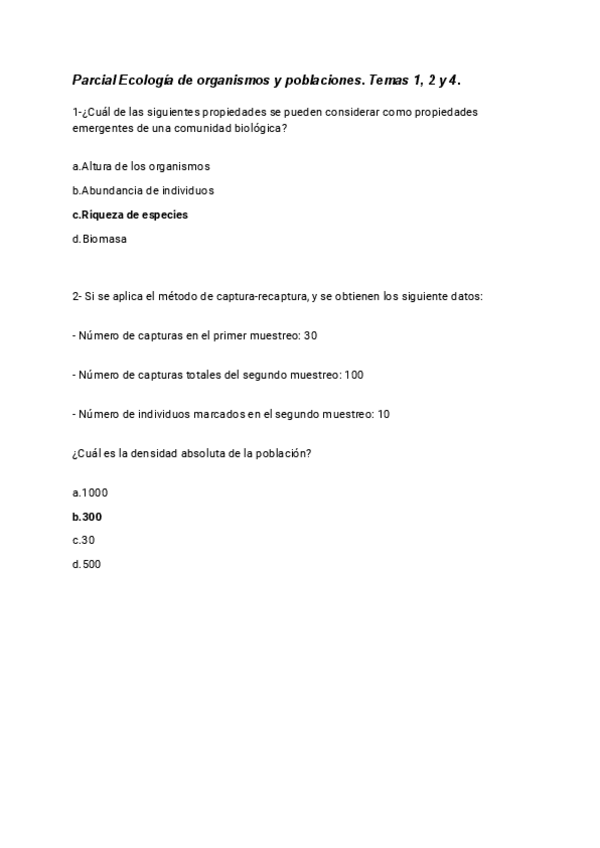 Parcial Ecología de organismos y poblaciones. Temas 1, 2 y 4.

1-¿Cuál de las siguientes propiedades se pueden considerar como propiedades emergentes de una comunidad biológica?

a.Altura de los organismos

b.Abundancia de individuos

c.Riqueza de especies

d.Biomasa

2- Si se aplica el método de captura-recaptura, y se obtienen los siguiente datos:

- Número de capturas en el primer muestreo: 30

- Número de capturas totales del segundo muestreo: 100

- Número de individuos marcados en el segundo muestreo: 10

¿Cuál es la densidad absoluta de la población?

a.1000

b.300

c.30

d.500